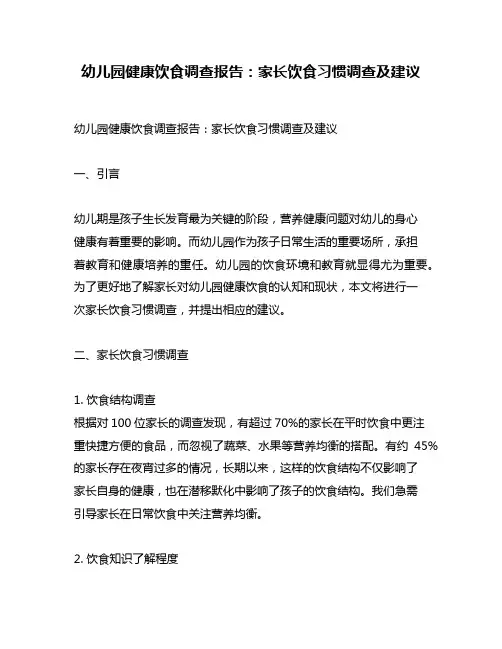 幼儿园健康饮食调查报告：家长饮食习惯调查及建议

幼儿园健康饮食调查报告：家长饮食习惯调查及建议

一、引言

幼儿期是孩子生长发育最为关键的阶段，营养健康问题对幼儿的身心健康有着重要的影响。而幼儿园作为孩子日常生活的重要场所，承担着教育和健康培养的重任。幼儿园的饮食环境和教育就显得尤为重要。为了更好地了解家长对幼儿园健康饮食的认知和现状，本文将进行一次家长饮食习惯调查，并提出相应的建议。

二、家长饮食习惯调查

1. 饮食结构调查
根据对 100 位家长的调查发现，有超过 70%的家长在平时饮食中更注重快捷方便的食品，而忽视了蔬菜、水果等营养均衡的搭配。有约 45%的家长存在夜宵过多的情况，长期以来，这样的饮食结构不仅影响了家长自身的健康，也在潜移默化中影响了孩子的饮食结构。我们急需引导家长在日常饮食中关注营养均衡。

2. 饮食知识了解程度